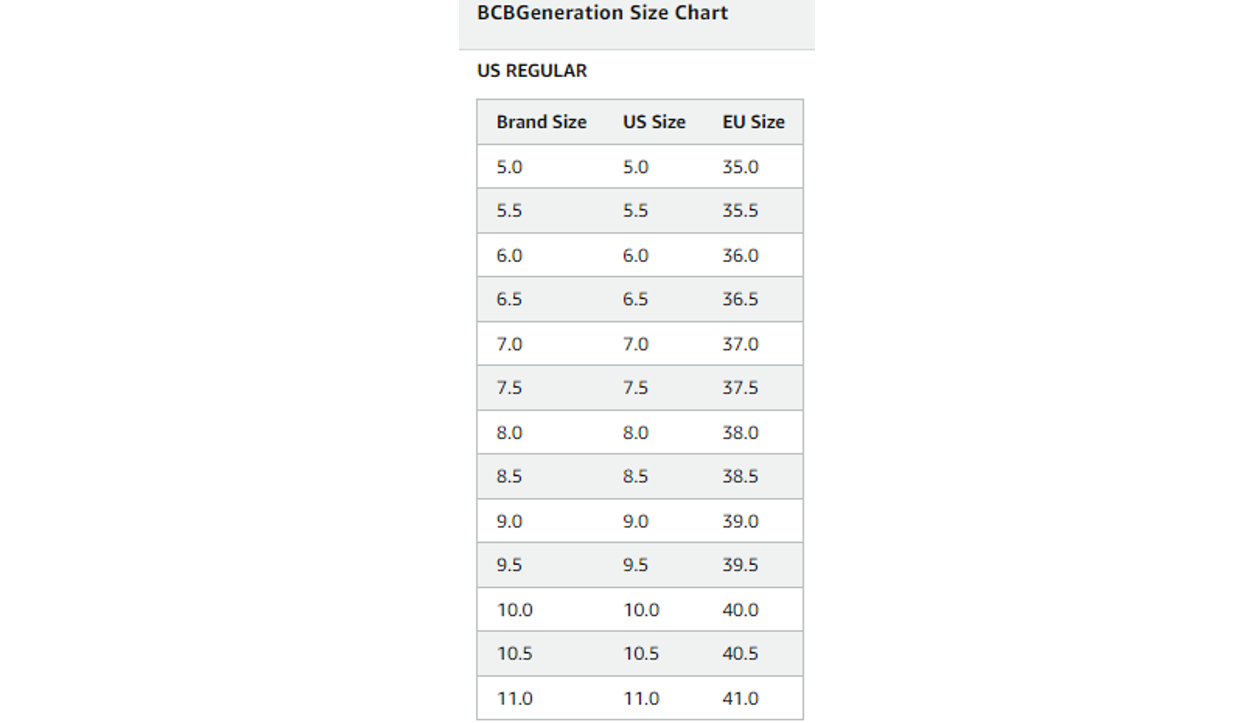 BCBGeneration Size Chart

US REGULAR

| Brand Size | US Size | EU Size |
|---|---|---|
| 5.0 | 5.0 | 35.0 |
| 5.5 | 5.5 | 35.5 |
| 6.0 | 6.0 | 36.0 |
| 6.5 | 6.5 | 36.5 |
| 7.0 | 7.0 | 37.0 |
| 7.5 | 7.5 | 37.5 |
| 8.0 | 8.0 | 38.0 |
| 8.5 | 8.5 | 38.5 |
| 9.0 | 9.0 | 39.0 |
| 9.5 | 9.5 | 39.5 |
| 10.0 | 10.0 | 40.0 |
| 10.5 | 10.5 | 40.5 |
| 11.0 | 11.0 | 41.0 |